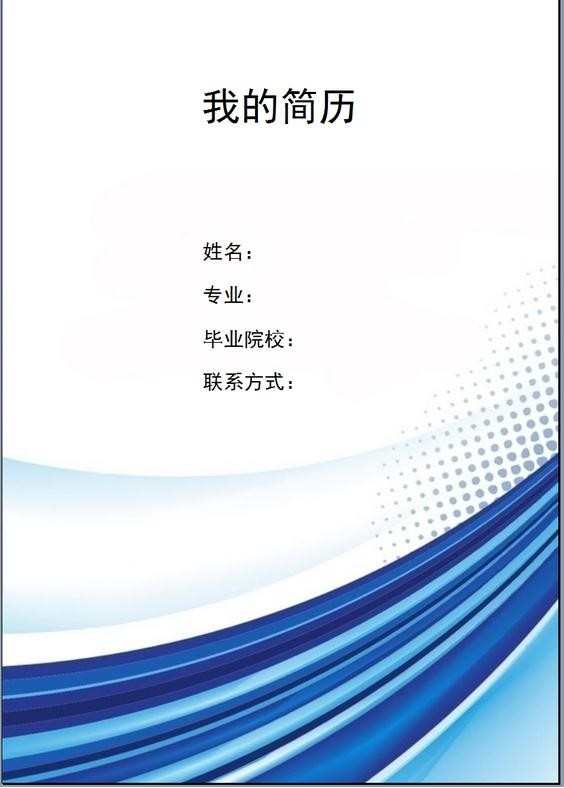 我的简历

姓名：

专业：

毕业院校：

联系方式：